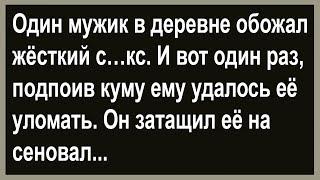 Один мужик в деревне обожал жёсткий с…кс. И вот один раз, подпоив куму ему удалось её уломать. Он затащил её на сеновал...